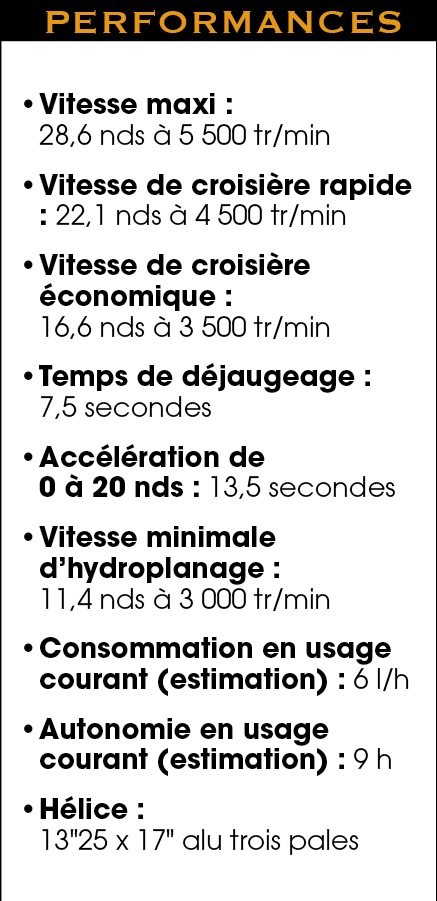 PERFORMANCES

• Vitesse maxi : 28,6 nds à 5 500 tr/min

• Vitesse de croisière rapide : 22,1 nds à 4 500 tr/min

• Vitesse de croisière économique : 16,6 nds à 3 500 tr/min

• Temps de déjaugeage : 7,5 secondes

• Accélération de 0 à 20 nds : 13,5 secondes

• Vitesse minimale d'hydroplanage : 11,4 nds à 3 000 tr/min

• Consommation en usage courant (estimation) : 6 l/h

• Autonomie en usage courant (estimation) : 9 h

• Hélice : 13"25 x 17" alu trois pales